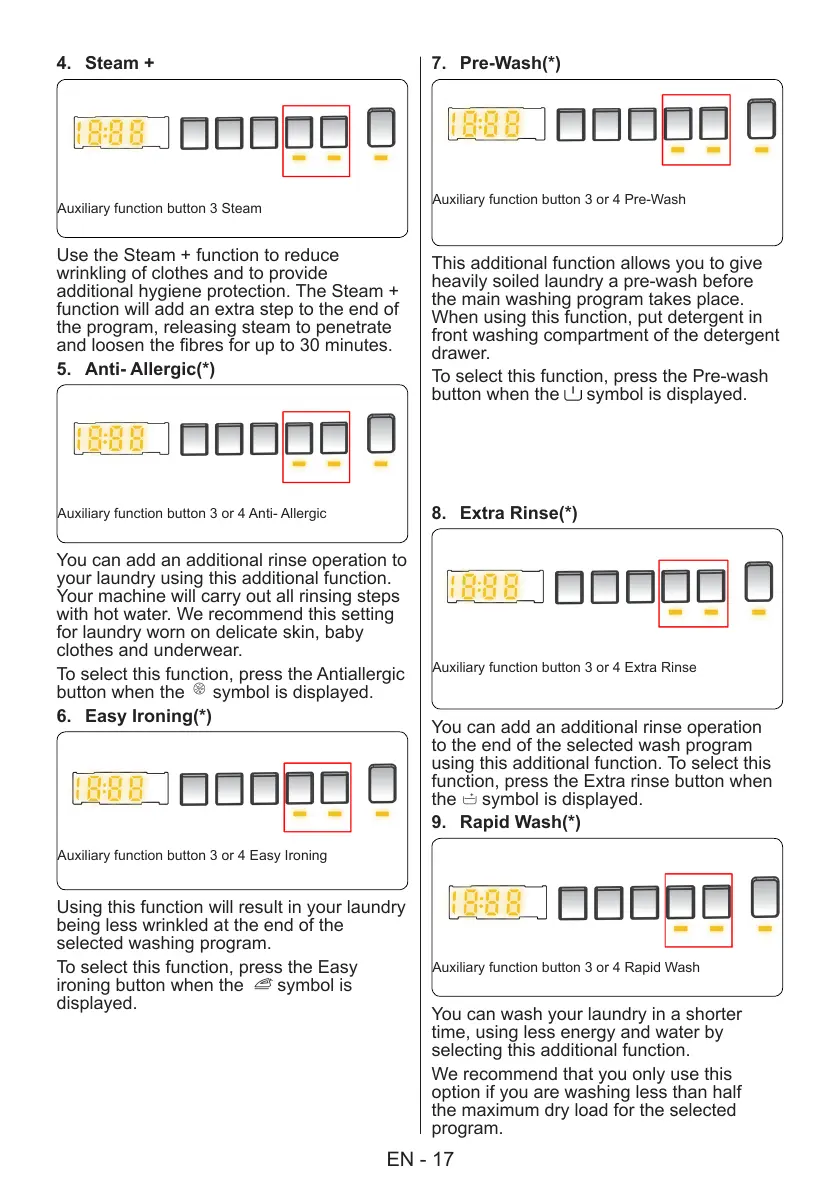 4. Steam +

18:88

Auxiliary function button 3 Steam

Use the Steam + function to reduce wrinkling of clothes and to provide additional hygiene protection. The Steam + function will add an extra step to the end of the program, releasing steam to penetrate and loosen the fibres for up to 30 minutes.

5. Anti- Allergic(*)

18:88

Auxiliary function button 3 or 4 Anti- Allergic

You can add an additional rinse operation to your laundry using this additional function. Your machine will carry out all rinsing steps with hot water. We recommend this setting for laundry worn on delicate skin, baby clothes and underwear.

To select this function, press the Antiallergic button when the symbol is displayed.

6. Easy Ironing(*)

18:88

Auxiliary function button 3 or 4 Easy Ironing

Using this function will result in your laundry being less wrinkled at the end of the selected washing program.

To select this function, press the Easy ironing button when the symbol is displayed.

7. Pre-Wash(*)

18:88

Auxiliary function button 3 or 4 Pre-Wash

This additional function allows you to give heavily soiled laundry a pre-wash before the main washing program takes place. When using this function, put detergent in front washing compartment of the detergent drawer.

To select this function, press the Pre-wash button when the symbol is displayed.

8. Extra Rinse(*)

18:88

Auxiliary function button 3 or 4 Extra Rinse

You can add an additional rinse operation to the end of the selected wash program using this additional function. To select this function, press the Extra rinse button when the symbol is displayed.

9. Rapid Wash(*)

18:88

Auxiliary function button 3 or 4 Rapid Wash

You can wash your laundry in a shorter time, using less energy and water by selecting this additional function.

We recommend that you only use this option if you are washing less than half the maximum dry load for the selected program.

EN - 17